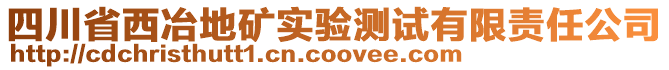 四川省西冶地矿实验测试有限责任公司
http://cdchristhutt1.cn.coovee.com